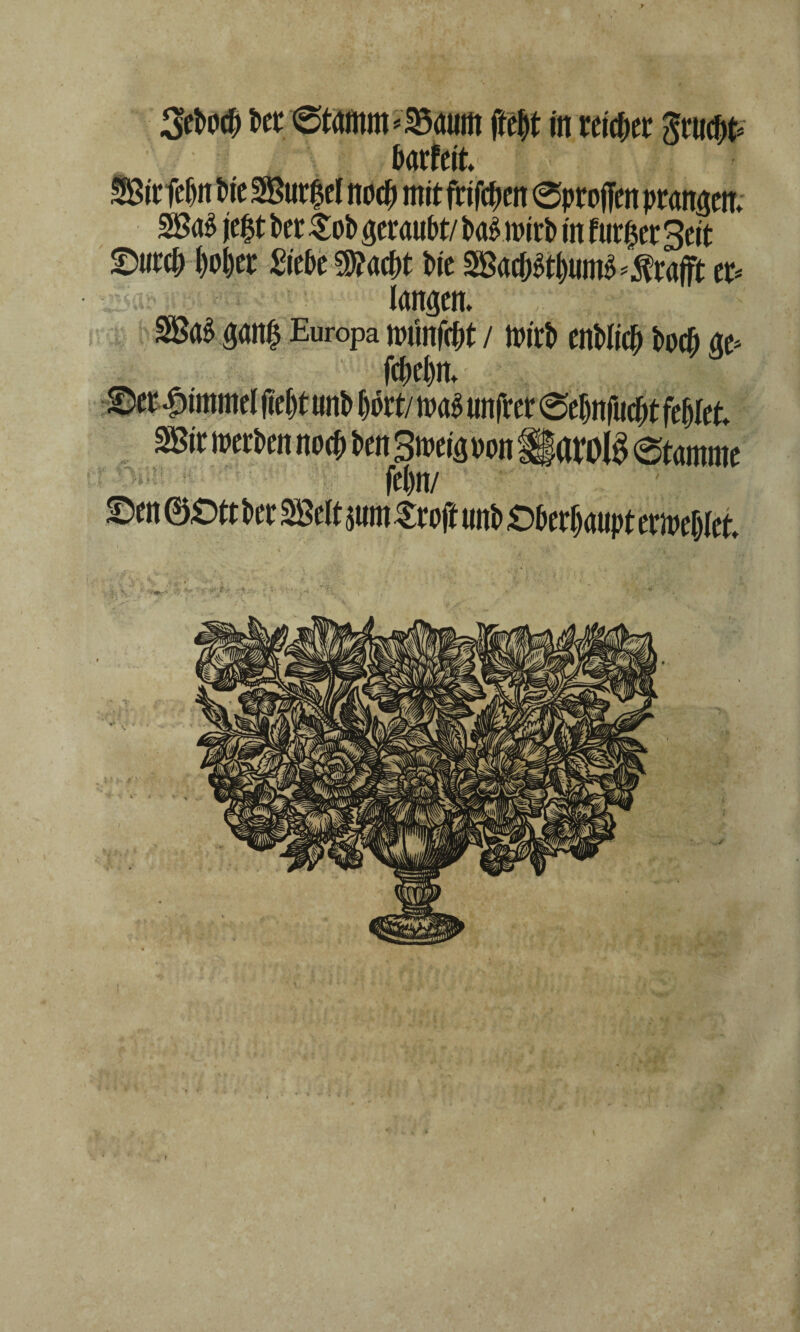 Jedoch der Stamm-Baum steht in reicher Fruchtbarkeit.
Wir sehn die Wurtzel noch mit frischen Sprossen prangen.
Was jetzt der Tod geraubt/ das wird in kurtzer Zeit
Durch hoher Liebe Macht die Wachsthums-Krafft erlangen.
Was gantz Europa wünscht / wird endlich doch geschehn.
Der Himmel sieht und hört/ was unsrer Sehnsucht fehlet.
Wir werden noch den Zweig von Carols Stamme sehn/
Den GOtt der Welt zum Trost und Oberhaupt erwehlet.